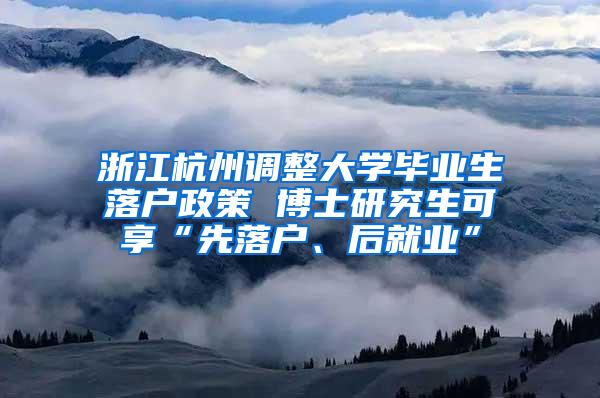 浙江杭州调整大学毕业生落户政策 博士研究生可享“先落户、后就业”